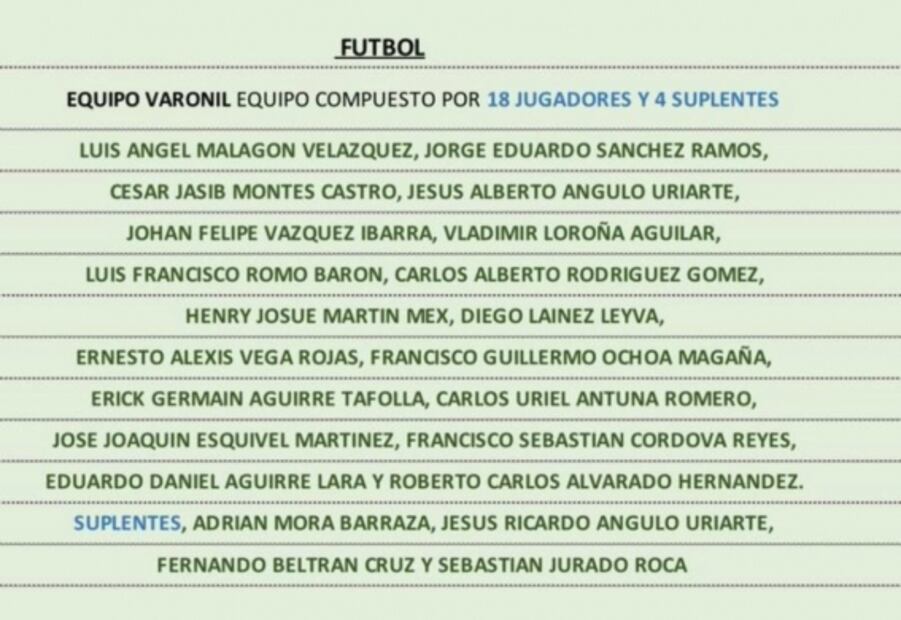 FUTBOL

EQUIPO VARONIL EQUIPO COMPUESTO POR 18 JUGADORES Y 4 SUPLENTES

LUIS ANGEL MALAGON VELAZQUEZ, JORGE EDUARDO SANCHEZ RAMOS,

CESAR JASIB MONTES CASTRO, JESUS ALBERTO ANGULO URIARTE,

JOHAN FELIPE VAZQUEZ IBARRA, VLADIMIR LOROÑA AGUILAR,

LUIS FRANCISCO ROMO BARON, CARLOS ALBERTO RODRIGUEZ GOMEZ,

HENRY JOSUE MARTIN MEX, DIEGO LAINEZ LEYVA,

ERNESTO ALEXIS VEGA ROJAS, FRANCISCO GUILLERMO OCHOA MAGAÑA,

ERICK GERMAIN AGUIRRE TAFOLLA, CARLOS URIEL ANTUNA ROMERO,

JOSE JOAQUIN ESQUIVEL MARTINEZ, FRANCISCO SEBASTIAN CORDOVA REYES,

EDUARDO DANIEL AGUIRRE LARA Y ROBERTO CARLOS ALVARADO HERNANDEZ.

SUPLENTES, ADRIAN MORA BARRAZA, JESUS RICARDO ANGULO URIARTE,

FERNANDO BELTRAN CRUZ Y SEBASTIAN JURADO ROCA